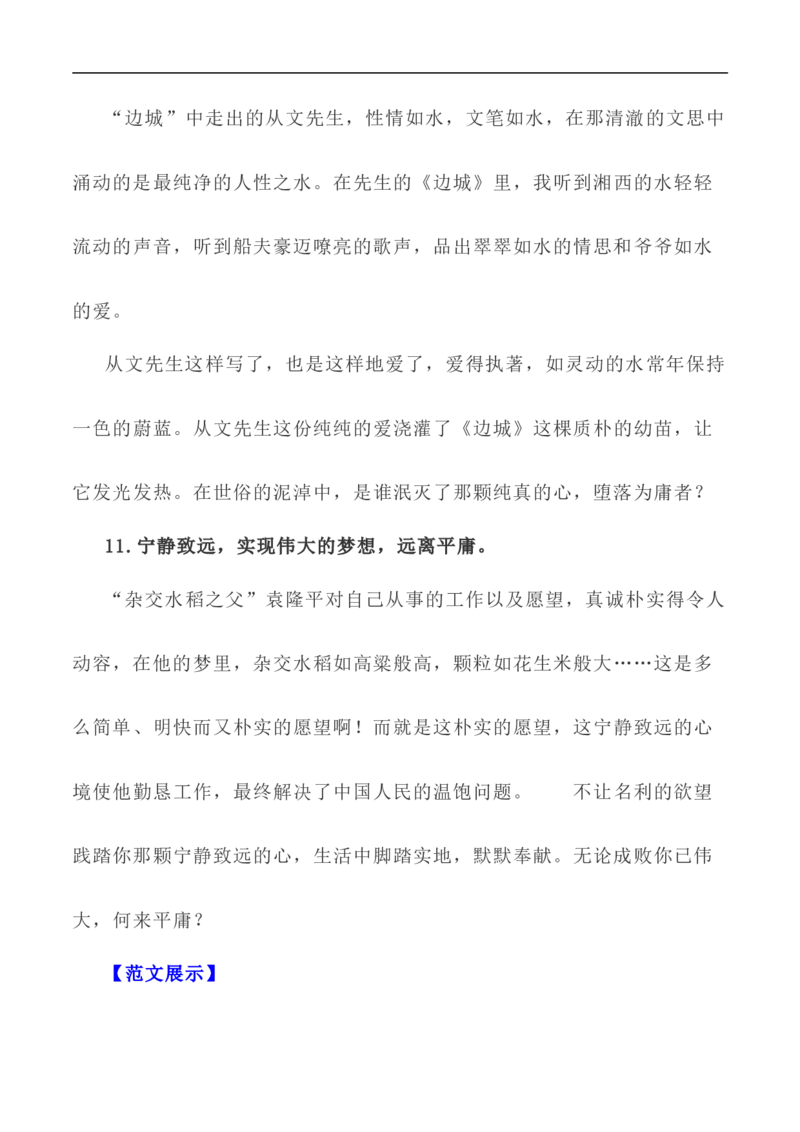 “边城”中走出的从文先生，性情如水，文笔如水，在那清澈的文思中涌动的是最纯净的人性之水。在先生的《边城》里，我听到湘西的水轻轻流动的声音，听到船夫豪迈嘹亮的歌声，品出翠翠如水的情思和爷爷如水的爱。

从文先生这样写了，也是这样地爱了，爱得执著，如灵动的水常年保持一色的蔚蓝。从文先生这份纯纯的爱浇灌了《边城》这棵质朴的幼苗，让它发光发热。在世俗的泥淖中，是谁泯灭了那颗纯真的心，堕落为庸者？

11. 宁静致远，实现伟大的梦想，远离平庸。

“杂交水稻之父”袁隆平对自己从事的工作以及愿望，真诚朴实得令人动容，在他的梦里，杂交水稻如高粱般高，颗粒如花生米般大……这是多么简单、明快而又朴实的愿望啊！而就是这朴实的愿望，这宁静致远的心境使他勤恳工作，最终解决了中国人民的温饱问题。　　不让名利的欲望践踏你那颗宁静致远的心，生活中脚踏实地，默默奉献。无论成败你已伟大，何来平庸？

【范文展示】